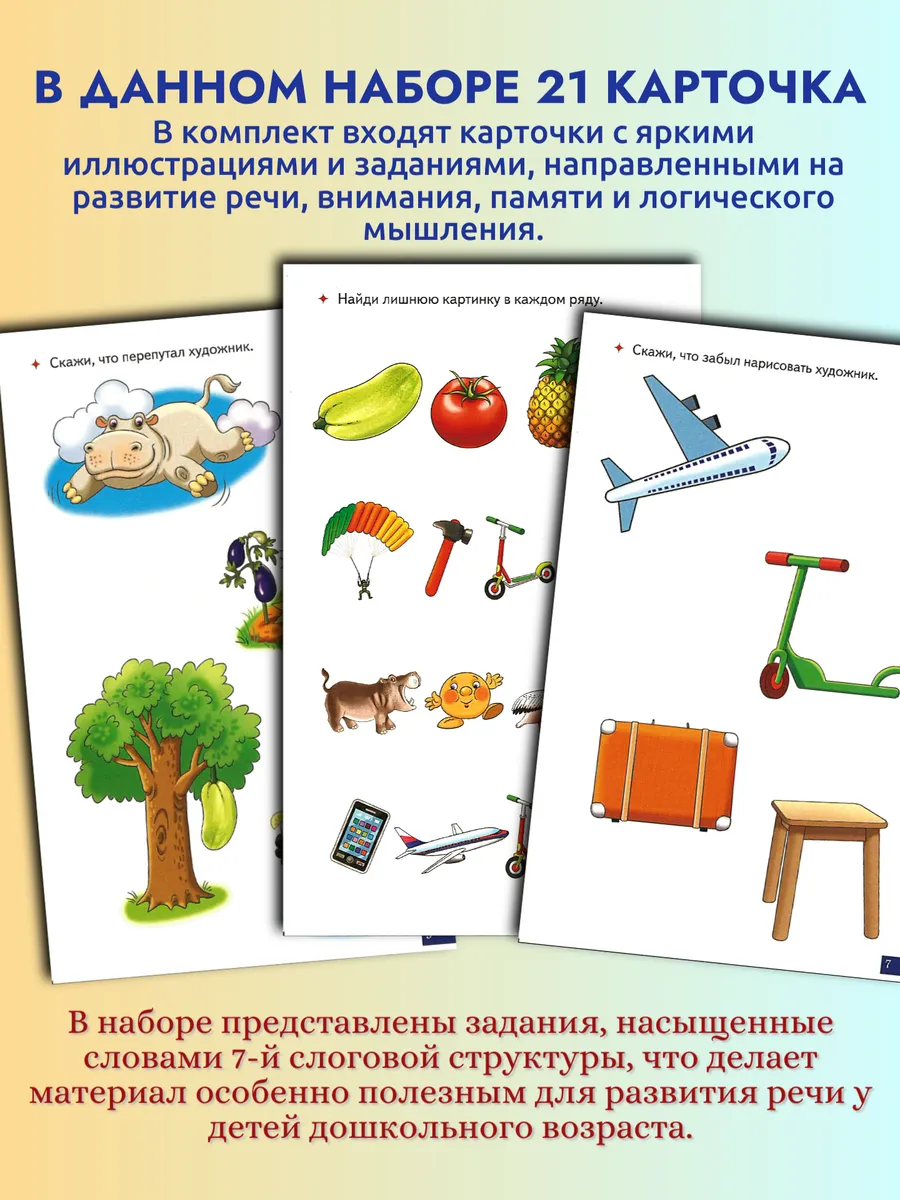 В ДАННОМ НАБОРЕ 21 КАРТОЧКА

В комплект входят карточки с яркими иллюстрациями и заданиями, направленными на развитие речи, внимания, памяти и логического мышления.

Скажи, что перепутал художник.

Найди лишнюю картинку в каждом ряду.

Скажи, что забыл нарисовать художник.

7

В наборе представлены задания, насыщенные словами 7-й слоговой структуры, что делает материал особенно полезным для развития речи у детей дошкольного возраста.